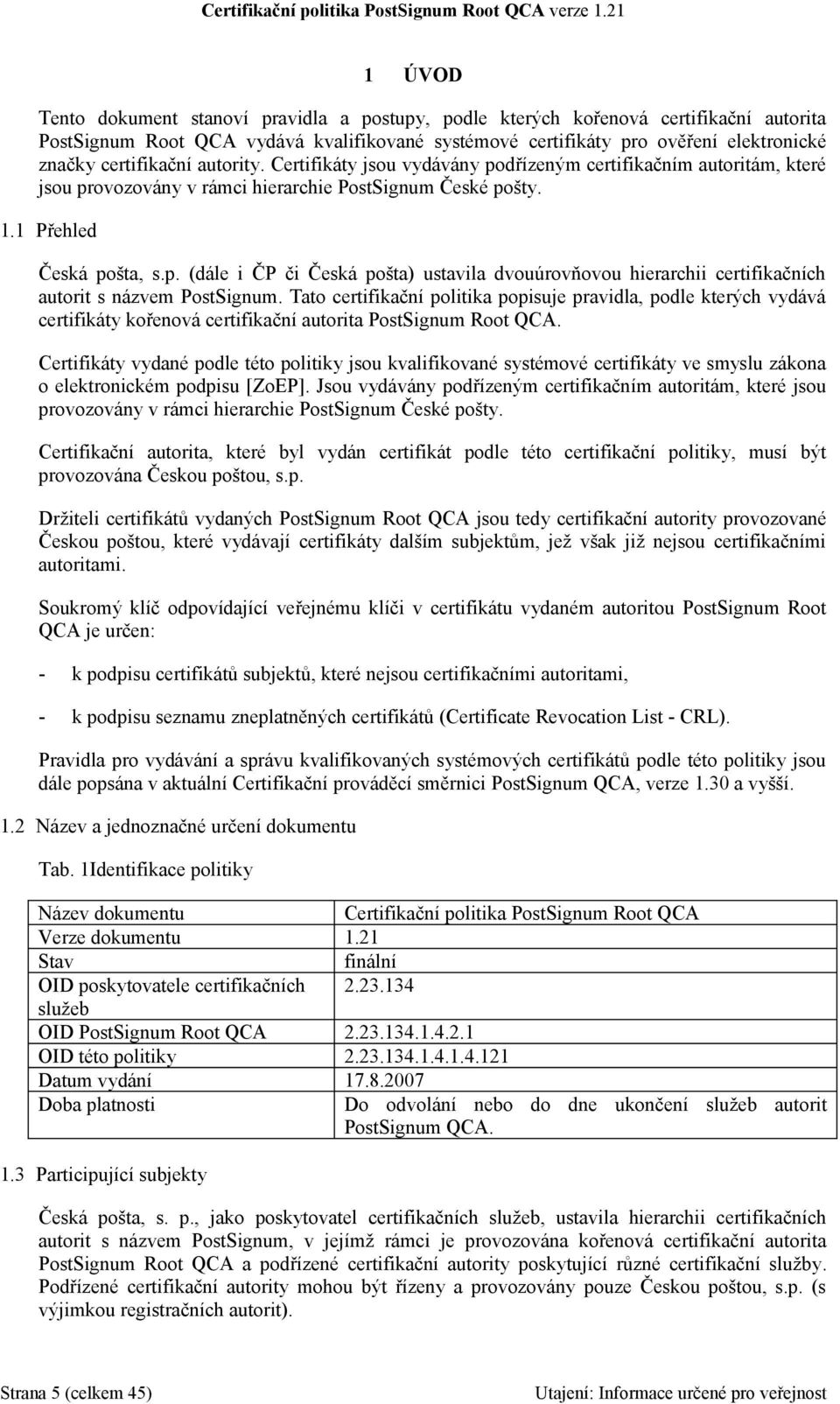 Certifikační politika PostSignum Root QCA verze 1.21

1 ÚVOD

Tento dokument stanoví pravidla a postupy, podle kterých kořenová certifikační autorita PostSignum Root QCA vydává kvalifikované systémové certifikáty pro ověření elektronické značky certifikační autority. Certifikáty jsou vydávány podřízeným certifikačním autoritám, které jsou provozovány v rámci hierarchie PostSignum České pošty.

1.1 Přehled

Česká pošta, s.p. (dále i ČP či Česká pošta) ustavila dvouúrovňovou hierarchii certifikačních autorit s názvem PostSignum. Tato certifikační politika popisuje pravidla, podle kterých vydává certifikáty kořenová certifikační autorita PostSignum Root QCA.

Certifikáty vydané podle této politiky jsou kvalifikované systémové certifikáty ve smyslu zákona o elektronickém podpisu [ZoEP]. Jsou vydávány podřízeným certifikačním autoritám, které jsou provozovány v rámci hierarchie PostSignum České pošty.

Certifikační autorita, které byl vydán certifikát podle této certifikační politiky, musí být provozována Českou poštou, s.p.

Držiteli certifikátů vydaných PostSignum Root QCA jsou tedy certifikační autority provozované Českou poštou, které vydávají certifikáty dalším subjektům, jež však již nejsou certifikačními autoritami.

Soukromý klíč odpovídající veřejnému klíči v certifikátu vydaném autoritou PostSignum Root QCA je určen:

- k podpisu certifikátů subjektů, které nejsou certifikačními autoritami,

- k podpisu seznamu zneplatněných certifikátů (Certificate Revocation List - CRL).

Pravidla pro vydávání a správu kvalifikovaných systémových certifikátů podle této politiky jsou dále popsána v aktuální Certifikační prováděcí směrnici PostSignum QCA, verze 1.30 a vyšší.

1.2 Název a jednoznačné určení dokumentu

Tab. 1Identifikace politiky

| Název dokumentu | Certifikační politika PostSignum Root QCA |
|---|---|
| Verze dokumentu | 1.21 |
| Stav | finální |
| OID poskytovatele certifikačních služeb | 2.23.134 |
| OID PostSignum Root QCA | 2.23.134.1.4.2.1 |
| OID této politiky | 2.23.134.1.4.1.4.121 |
| Datum vydání | 17.8.2007 |
| Doba platnosti | Do odvolání nebo do dne ukončení služeb autorit PostSignum QCA. |

1.3 Participující subjekty

Česká pošta, s. p., jako poskytovatel certifikačních služeb, ustavila hierarchii certifikačních autorit s názvem PostSignum, v jejímž rámci je provozována kořenová certifikační autorita PostSignum Root QCA a podřízené certifikační autority poskytující různé certifikační služby. Podřízené certifikační autority mohou být řízeny a provozovány pouze Českou poštou, s.p. (s výjimkou registračních autorit).

Strana 5 (celkem 45)

Utajení: Informace určené pro veřejnost